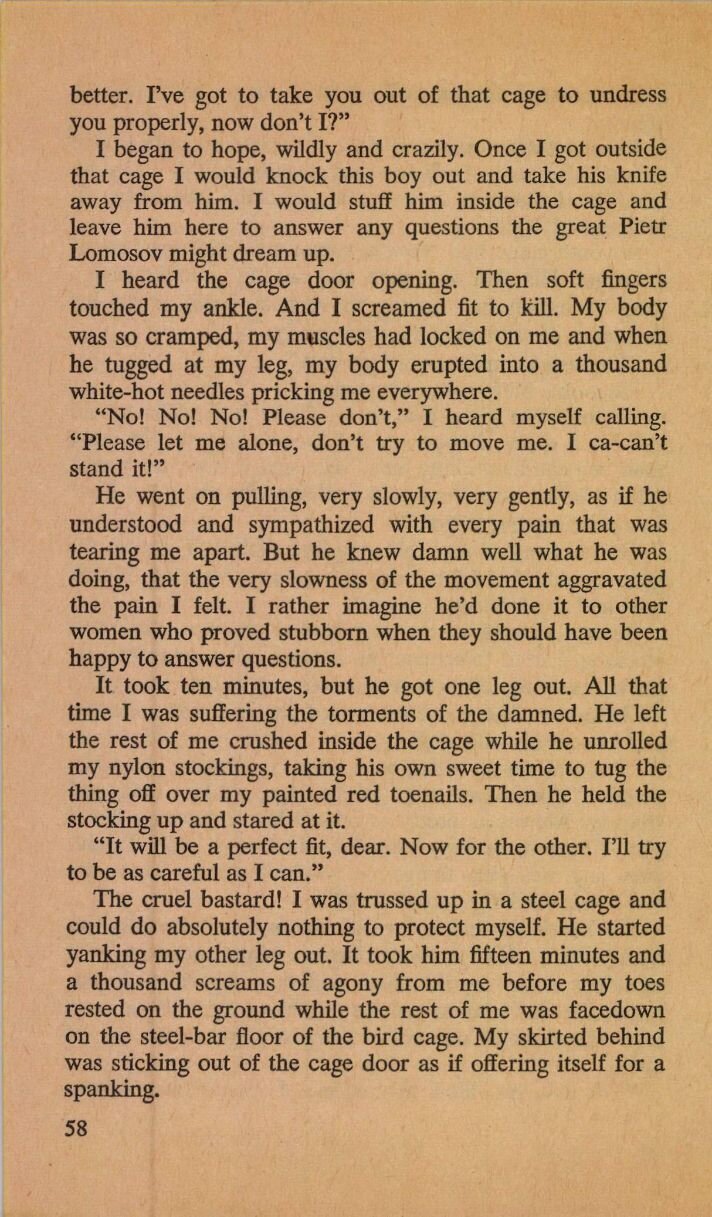 better. I've got to take you out of that cage to undress you properly, now don't I?"

I began to hope, wildly and crazily. Once I got outside that cage I would knock this boy out and take his knife away from him. I would stuff him inside the cage and leave him here to answer any questions the great Pietr Lomosov might dream up.

I heard the cage door opening. Then soft fingers touched my ankle. And I screamed fit to kill. My body was so cramped, my muscles had locked on me and when he tugged at my leg, my body erupted into a thousand white-hot needles pricking me everywhere.

"No! No! No! Please don't," I heard myself calling. "Please let me alone, don't try to move me. I ca-can't stand it!"

He went on pulling, very slowly, very gently, as if he understood and sympathized with every pain that was tearing me apart. But he knew damn well what he was doing, that the very slowness of the movement aggravated the pain I felt. I rather imagine he'd done it to other women who proved stubborn when they should have been happy to answer questions.

It took ten minutes, but he got one leg out. All that time I was suffering the torments of the damned. He left the rest of me crushed inside the cage while he unrolled my nylon stockings, taking his own sweet time to tug the thing off over my painted red toenails. Then he held the stocking up and stared at it.

"It will be a perfect fit, dear. Now for the other. I'll try to be as careful as I can."

The cruel bastard! I was trussed up in a steel cage and could do absolutely nothing to protect myself. He started yanking my other leg out. It took him fifteen minutes and a thousand screams of agony from me before my toes rested on the ground while the rest of me was facedown on the steel-bar floor of the bird cage. My skirted behind was sticking out of the cage door as if offering itself for a spanking.

58